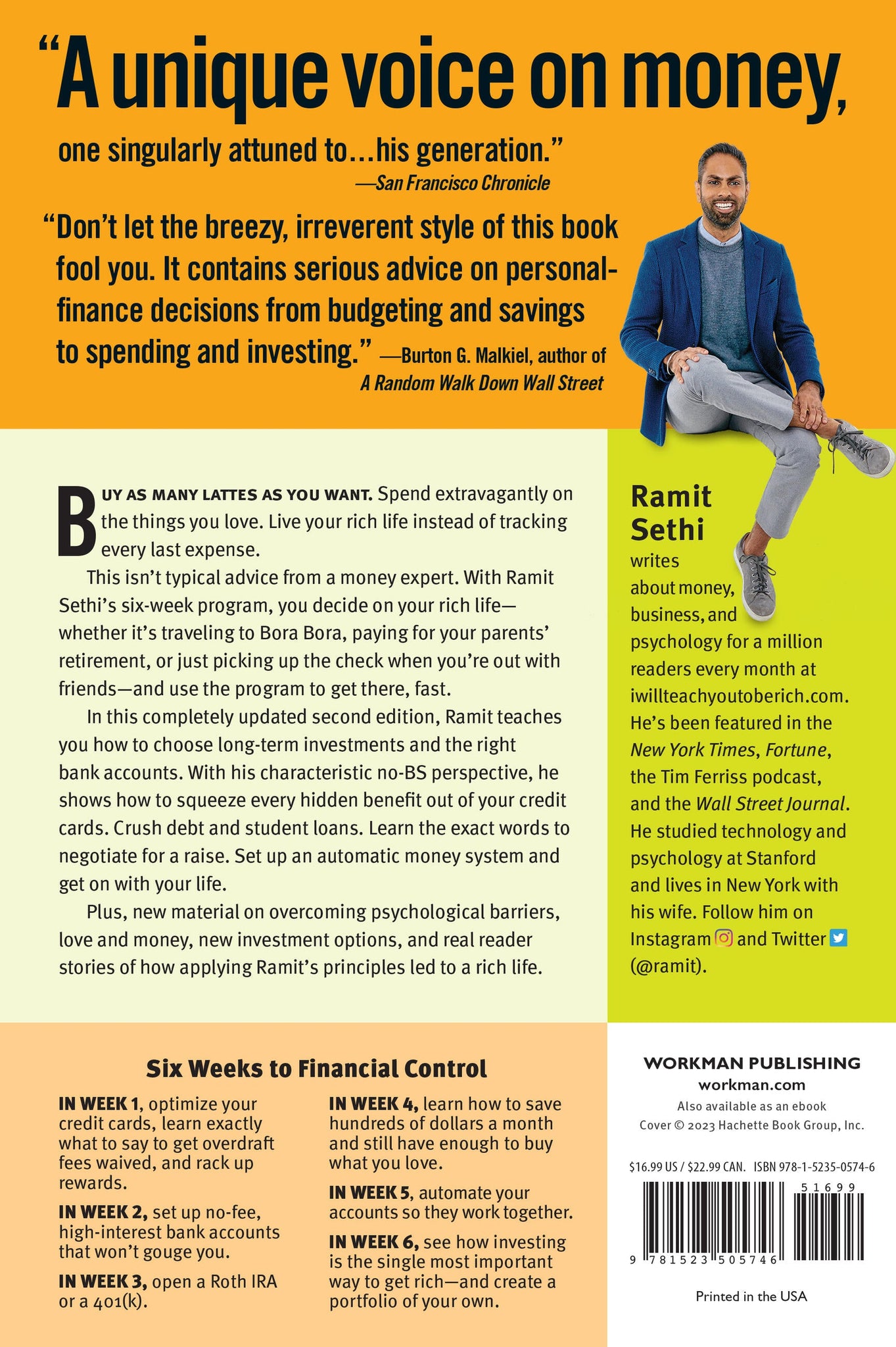 “A unique voice on money, one singularly attuned to…his generation.”
—San Francisco Chronicle

“Don’t let the breezy, irreverent style of this book fool you. It contains serious advice on personal-finance decisions from budgeting and savings to spending and investing.” —Burton G. Malkiel, author of A Random Walk Down Wall Street

BUY AS MANY LATTES AS YOU WANT. Spend extravagantly on the things you love. Live your rich life instead of tracking every last expense.

This isn’t typical advice from a money expert. With Ramit Sethi’s six-week program, you decide on your rich life—whether it’s traveling to Bora Bora, paying for your parents’ retirement, or just picking up the check when you’re out with friends—and use the program to get there, fast.

In this completely updated second edition, Ramit teaches you how to choose long-term investments and the right bank accounts. With his characteristic no-BS perspective, he shows how to squeeze every hidden benefit out of your credit cards. Crush debt and student loans. Learn the exact words to negotiate for a raise. Set up an automatic money system and get on with your life.

Plus, new material on overcoming psychological barriers, love and money, new investment options, and real reader stories of how applying Ramit’s principles led to a rich life.

Ramit Sethi writes about money, business, and psychology for a million readers every month at iwillteachyoutoberich.com. He’s been featured in the New York Times, Fortune, the Tim Ferriss podcast, and the Wall Street Journal. He studied technology and psychology at Stanford and lives in New York with his wife. Follow him on Instagram and Twitter (@ramit).

Six Weeks to Financial Control

IN WEEK 1, optimize your credit cards, learn exactly what to say to get overdraft fees waived, and rack up rewards.

IN WEEK 2, set up no-fee, high-interest bank accounts that won’t gouge you.

IN WEEK 3, open a Roth IRA or a 401(k).

IN WEEK 4, learn how to save hundreds of dollars a month and still have enough to buy what you love.

IN WEEK 5, automate your accounts so they work together.

IN WEEK 6, see how investing is the single most important way to get rich—and create a portfolio of your own.

WORKMAN PUBLISHING
workman.com
Also available as an ebook
Cover © 2023 Hachette Book Group, Inc.

$16.99 US / $22.99 CAN. ISBN 978-1-5235-0574-6

51699

9 781523 505746

Printed in the USA